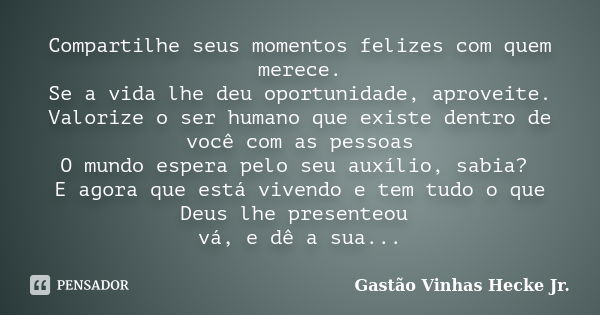 Compartilhe seus momentos felizes com quem merece.
Se a vida lhe deu oportunidade, aproveite.
Valorize o ser humano que existe dentro de você com as pessoas
O mundo espera pelo seu auxílio, sabia?
E agora que está vivendo e tem tudo o que Deus lhe presenteou
vá, e dê a sua...

PENSADOR

Gastão Vinhas Hecke Jr.